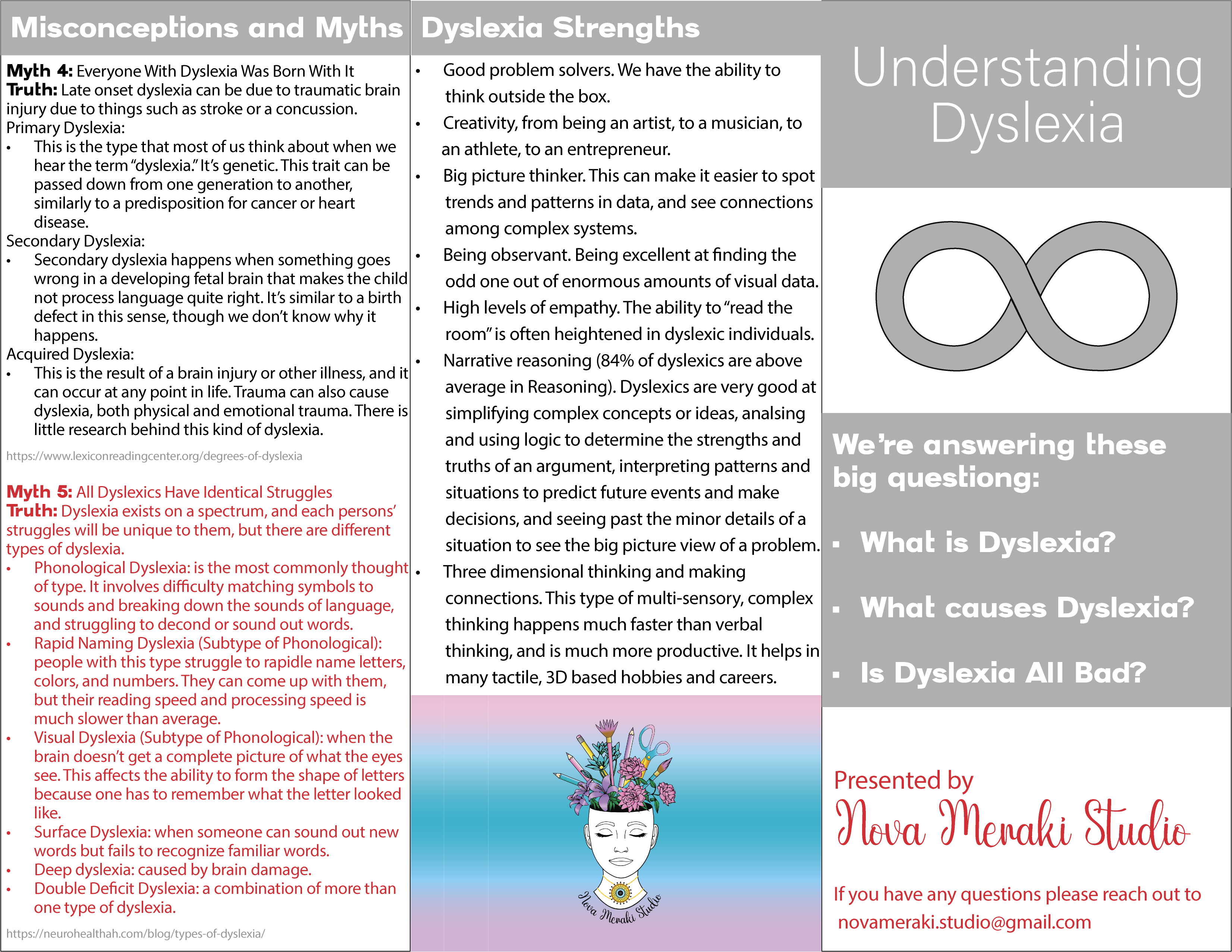 Misconceptions and Myths

Myth 4: Everyone With Dyslexia Was Born With It
Truth: Late onset dyslexia can be due to traumatic brain injury due to things such as stroke or a concussion.
Primary Dyslexia:
• This is the type that most of us think about when we hear the term "dyslexia." It's genetic. This trait can be passed down from one generation to another, similarly to a predisposition for cancer or heart disease.
Secondary Dyslexia:
• Secondary dyslexia happens when something goes wrong in a developing fetal brain that makes the child not process language quite right. It's similar to a birth defect in this sense, though we don't know why it happens.
Acquired Dyslexia:
• This is the result of a brain injury or other illness, and it can occur at any point in life. Trauma can also cause dyslexia, both physical and emotional trauma. There is little research behind this kind of dyslexia.

https://www.lexiconreadingcenter.org/degrees-of-dyslexia

Myth 5: All Dyslexics Have Identical Struggles
Truth: Dyslexia exists on a spectrum, and each persons' struggles will be unique to them, but there are different types of dyslexia.
• Phonological Dyslexia: is the most commonly thought of type. It involves difficulty matching symbols to sounds and breaking down the sounds of language, and struggling to decond or sound out words.
• Rapid Naming Dyslexia (Subtype of Phonological): people with this type struggle to rapidle name letters, colors, and numbers. They can come up with them, but their reading speed and processing speed is much slower than average.
• Visual Dyslexia (Subtype of Phonological): when the brain doesn't get a complete picture of what the eyes see. This affects the ability to form the shape of letters because one has to remember what the letter looked like.
• Surface Dyslexia: when someone can sound out new words but fails to recognize familiar words.
• Deep dyslexia: caused by brain damage.
• Double Deficit Dyslexia: a combination of more than one type of dyslexia.

https://neurohealthah.com/blog/types-of-dyslexia/

Dyslexia Strengths

• Good problem solvers. We have the ability to think outside the box.
• Creativity, from being an artist, to a musician, to an athlete, to an entrepreneur.
• Big picture thinker. This can make it easier to spot trends and patterns in data, and see connections among complex systems.
• Being observant. Being excellent at finding the odd one out of enormous amounts of visual data.
• High levels of empathy. The ability to "read the room" is often heightened in dyslexic individuals.
• Narrative reasoning (84% of dyslexics are above average in Reasoning). Dyslexics are very good at simplifying complex concepts or ideas, analsing and using logic to determine the strengths and truths of an argument, interpreting patterns and situations to predict future events and make decisions, and seeing past the minor details of a situation to see the big picture view of a problem.
• Three dimensional thinking and making connections. This type of multi-sensory, complex thinking happens much faster than verbal thinking, and is much more productive. It helps in many tactile, 3D based hobbies and careers.

Nova Meraki Studio

Understanding Dyslexia

We're answering these big questiong:

▪ What is Dyslexia?
▪ What causes Dyslexia?
▪ Is Dyslexia All Bad?

Presented by
Nova Meraki Studio

If you have any questions please reach out to novameraki.studio@gmail.com